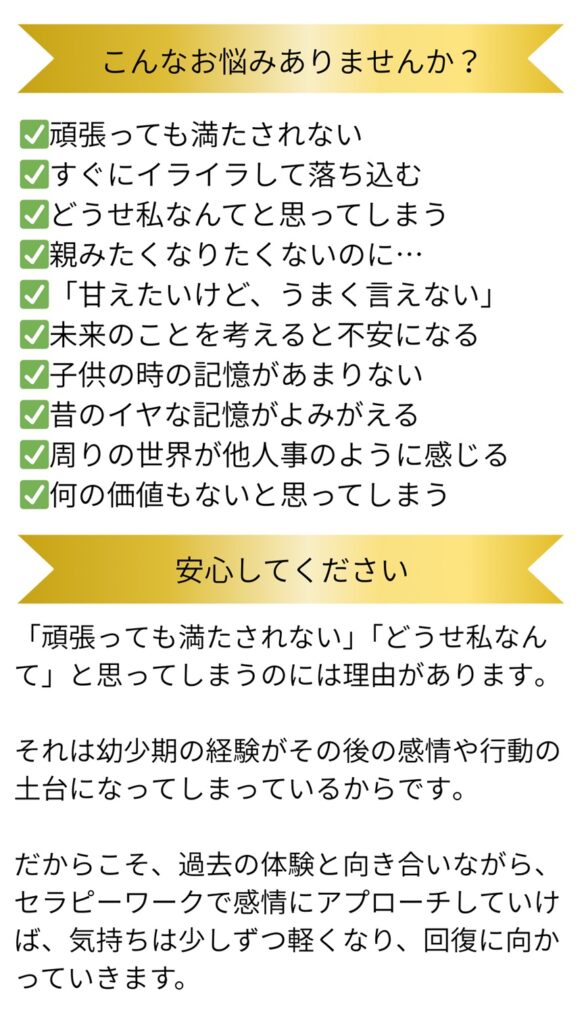 こんなお悩みありませんか？

☑頑張っても満たされない
☑すぐにイライラして落ち込む
☑どうせ私なんてと思ってしまう
☑親みたくなりたくないのに…
☑「甘えたいけど、うまく言えない」
☑未来のことを考えると不安になる
☑子供の時の記憶があまりない
☑昔のイヤな記憶がよみがえる
☑周りの世界が他人事のように感じる
☑何の価値もないと思ってしまう

安心してください

「頑張っても満たされない」「どうせ私なんて」と思ってしまうのには理由があります。

それは幼少期の経験がその後の感情や行動の土台になってしまっているからです。

だからこそ、過去の体験と向き合いながら、セラピーワークで感情にアプローチしていけば、気持ちは少しずつ軽くなり、回復に向かっていきます。